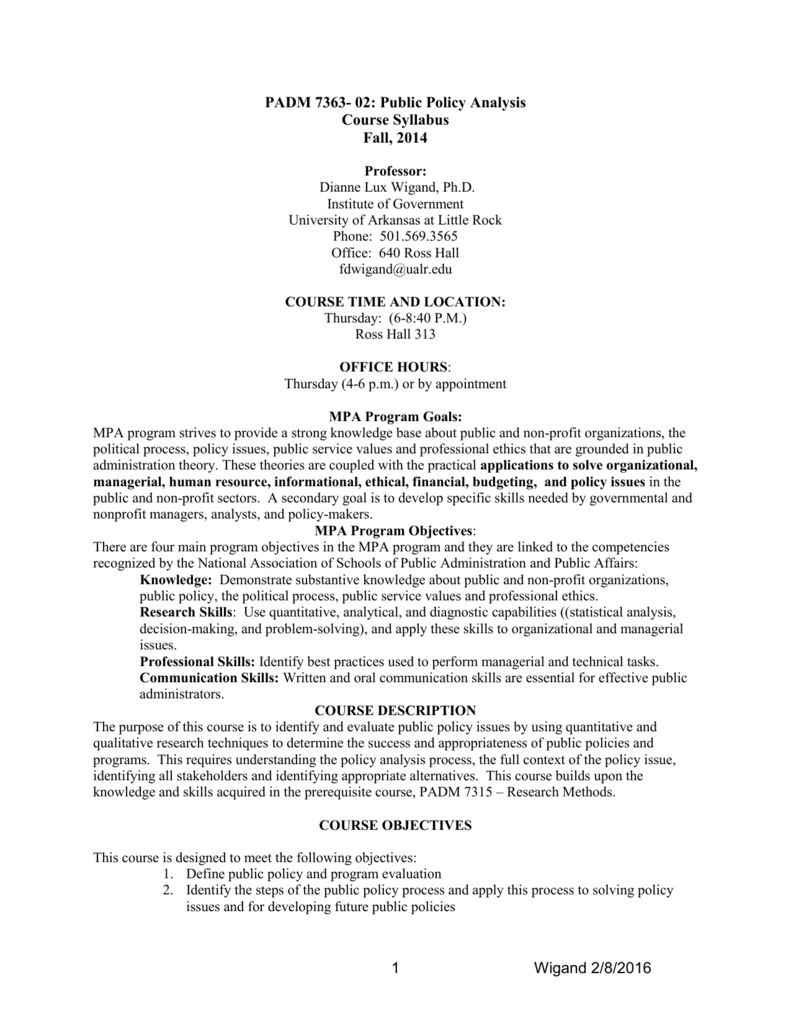 PADM 7363- 02: Public Policy Analysis
Course Syllabus
Fall, 2014

Professor:
Dianne Lux Wigand, Ph.D.
Institute of Government
University of Arkansas at Little Rock
Phone: 501.569.3565
Office: 640 Ross Hall
fdwigand@ualr.edu

COURSE TIME AND LOCATION:
Thursday: (6-8:40 P.M.)
Ross Hall 313

OFFICE HOURS:
Thursday (4-6 p.m.) or by appointment

MPA Program Goals:
MPA program strives to provide a strong knowledge base about public and non-profit organizations, the political process, policy issues, public service values and professional ethics that are grounded in public administration theory. These theories are coupled with the practical applications to solve organizational, managerial, human resource, informational, ethical, financial, budgeting, and policy issues in the public and non-profit sectors. A secondary goal is to develop specific skills needed by governmental and nonprofit managers, analysts, and policy-makers.

MPA Program Objectives:
There are four main program objectives in the MPA program and they are linked to the competencies recognized by the National Association of Schools of Public Administration and Public Affairs:
Knowledge: Demonstrate substantive knowledge about public and non-profit organizations, public policy, the political process, public service values and professional ethics.
Research Skills: Use quantitative, analytical, and diagnostic capabilities ((statistical analysis, decision-making, and problem-solving), and apply these skills to organizational and managerial issues.
Professional Skills: Identify best practices used to perform managerial and technical tasks.
Communication Skills: Written and oral communication skills are essential for effective public administrators.

COURSE DESCRIPTION
The purpose of this course is to identify and evaluate public policy issues by using quantitative and qualitative research techniques to determine the success and appropriateness of public policies and programs. This requires understanding the policy analysis process, the full context of the policy issue, identifying all stakeholders and identifying appropriate alternatives. This course builds upon the knowledge and skills acquired in the prerequisite course, PADM 7315 – Research Methods.

COURSE OBJECTIVES

This course is designed to meet the following objectives:
1. Define public policy and program evaluation
2. Identify the steps of the public policy process and apply this process to solving policy issues and for developing future public policies

1 Wigand 2/8/2016